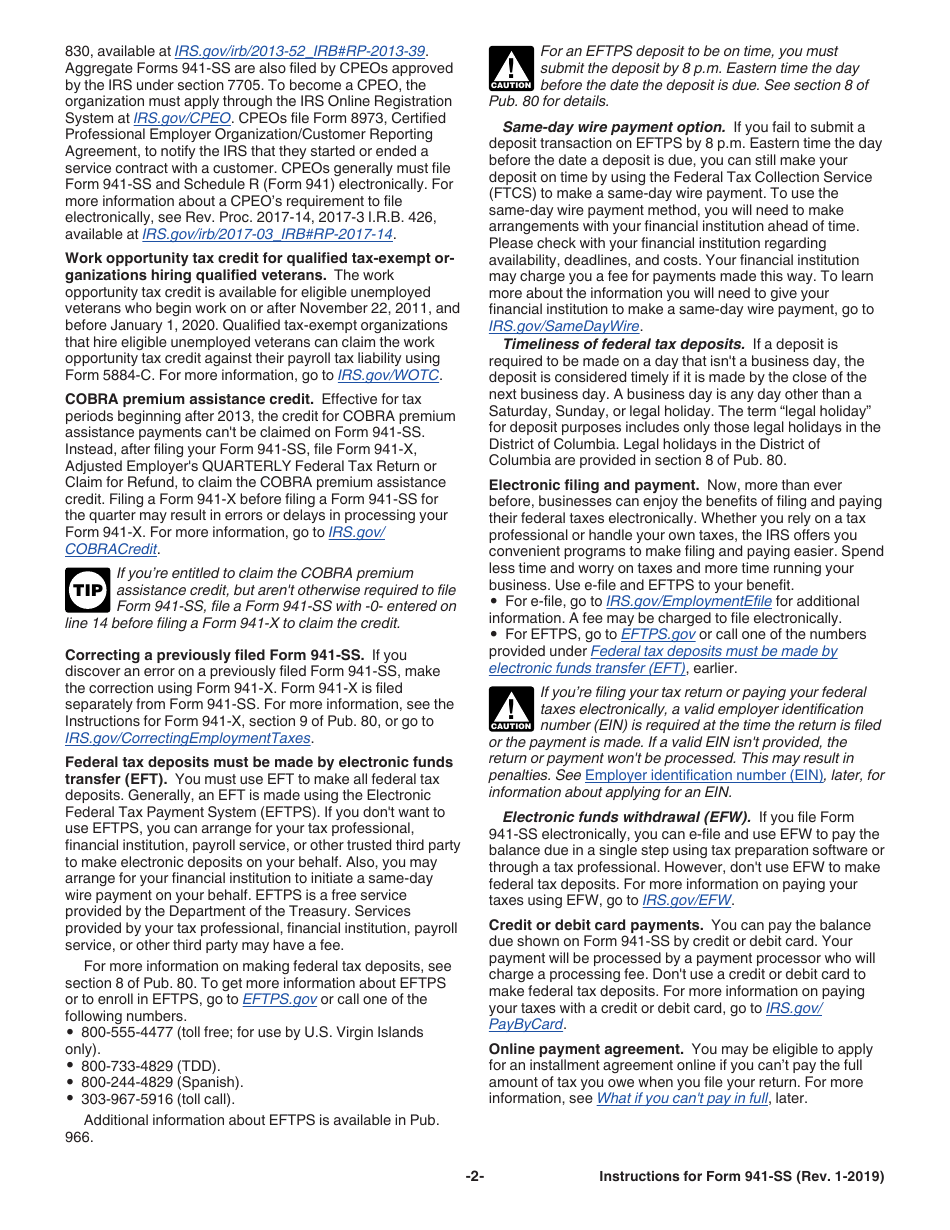 830, available at IRS.gov/irb/2013-52_IRB#RP-2013-39. Aggregate Forms 941-SS are also filed by CPEOs approved by the IRS under section 7705. To become a CPEO, the organization must apply through the IRS Online Registration System at IRS.gov/CPEO. CPEOs file Form 8973, Certified Professional Employer Organization/Customer Reporting Agreement, to notify the IRS that they started or ended a service contract with a customer. CPEOs generally must file Form 941-SS and Schedule R (Form 941) electronically. For more information about a CPEO's requirement to file electronically, see Rev. Proc. 2017-14, 2017-3 I.R.B. 426, available at IRS.gov/irb/2017-03_IRB#RP-2017-14.

Work opportunity tax credit for qualified tax-exempt organizations hiring qualified veterans. The work opportunity tax credit is available for eligible unemployed veterans who begin work on or after November 22, 2011, and before January 1, 2020. Qualified tax-exempt organizations that hire eligible unemployed veterans can claim the work opportunity tax credit against their payroll tax liability using Form 5884-C. For more information, go to IRS.gov/WOTC.

COBRA premium assistance credit. Effective for tax periods beginning after 2013, the credit for COBRA premium assistance payments can't be claimed on Form 941-SS. Instead, after filing your Form 941-SS, file Form 941-X, Adjusted Employer's QUARTERLY Federal Tax Return or Claim for Refund, to claim the COBRA premium assistance credit. Filing a Form 941-X before filing a Form 941-SS for the quarter may result in errors or delays in processing your Form 941-X. For more information, go to IRS.gov/COBRACredit.

TIP

If you're entitled to claim the COBRA premium assistance credit, but aren't otherwise required to file Form 941-SS, file a Form 941-SS with -0- entered on line 14 before filing a Form 941-X to claim the credit.

Correcting a previously filed Form 941-SS. If you discover an error on a previously filed Form 941-SS, make the correction using Form 941-X. Form 941-X is filed separately from Form 941-SS. For more information, see the Instructions for Form 941-X, section 9 of Pub. 80, or go to IRS.gov/CorrectingEmploymentTaxes.

Federal tax deposits must be made by electronic funds transfer (EFT). You must use EFT to make all federal tax deposits. Generally, an EFT is made using the Electronic Federal Tax Payment System (EFTPS). If you don't want to use EFTPS, you can arrange for your tax professional, financial institution, payroll service, or other trusted third party to make electronic deposits on your behalf. Also, you may arrange for your financial institution to initiate a same-day wire payment on your behalf. EFTPS is a free service provided by the Department of the Treasury. Services provided by your tax professional, financial institution, payroll service, or other third party may have a fee.

For more information on making federal tax deposits, see section 8 of Pub. 80. To get more information about EFTPS or to enroll in EFTPS, go to EFTPS.gov or call one of the following numbers.
• 800-555-4477 (toll free; for use by U.S. Virgin Islands only).
• 800-733-4829 (TDD).
• 800-244-4829 (Spanish).
• 303-967-5916 (toll call).

Additional information about EFTPS is available in Pub. 966.

CAUTION

For an EFTPS deposit to be on time, you must submit the deposit by 8 p.m. Eastern time the day before the date the deposit is due. See section 8 of Pub. 80 for details.

Same-day wire payment option. If you fail to submit a deposit transaction on EFTPS by 8 p.m. Eastern time the day before the date a deposit is due, you can still make your deposit on time by using the Federal Tax Collection Service (FTCS) to make a same-day wire payment. To use the same-day wire payment method, you will need to make arrangements with your financial institution ahead of time. Please check with your financial institution regarding availability, deadlines, and costs. Your financial institution may charge you a fee for payments made this way. To learn more about the information you will need to give your financial institution to make a same-day wire payment, go to IRS.gov/SameDayWire.

Timeliness of federal tax deposits. If a deposit is required to be made on a day that isn't a business day, the deposit is considered timely if it is made by the close of the next business day. A business day is any day other than a Saturday, Sunday, or legal holiday. The term "legal holiday" for deposit purposes includes only those legal holidays in the District of Columbia. Legal holidays in the District of Columbia are provided in section 8 of Pub. 80.

Electronic filing and payment. Now, more than ever before, businesses can enjoy the benefits of filing and paying their federal taxes electronically. Whether you rely on a tax professional or handle your own taxes, the IRS offers you convenient programs to make filing and paying easier. Spend less time and worry on taxes and more time running your business. Use e-file and EFTPS to your benefit.
• For e-file, go to IRS.gov/EmploymentEfile for additional information. A fee may be charged to file electronically.
• For EFTPS, go to EFTPS.gov or call one of the numbers provided under Federal tax deposits must be made by electronic funds transfer (EFT), earlier.

CAUTION

If you're filing your tax return or paying your federal taxes electronically, a valid employer identification number (EIN) is required at the time the return is filed or the payment is made. If a valid EIN isn't provided, the return or payment won't be processed. This may result in penalties. See Employer identification number (EIN), later, for information about applying for an EIN.

Electronic funds withdrawal (EFW). If you file Form 941-SS electronically, you can e-file and use EFW to pay the balance due in a single step using tax preparation software or through a tax professional. However, don't use EFW to make federal tax deposits. For more information on paying your taxes using EFW, go to IRS.gov/EFW.

Credit or debit card payments. You can pay the balance due shown on Form 941-SS by credit or debit card. Your payment will be processed by a payment processor who will charge a processing fee. Don't use a credit or debit card to make federal tax deposits. For more information on paying your taxes with a credit or debit card, go to IRS.gov/PayByCard.

Online payment agreement. You may be eligible to apply for an installment agreement online if you can't pay the full amount of tax you owe when you file your return. For more information, see What if you can't pay in full, later.

-2-

Instructions for Form 941-SS (Rev. 1-2019)